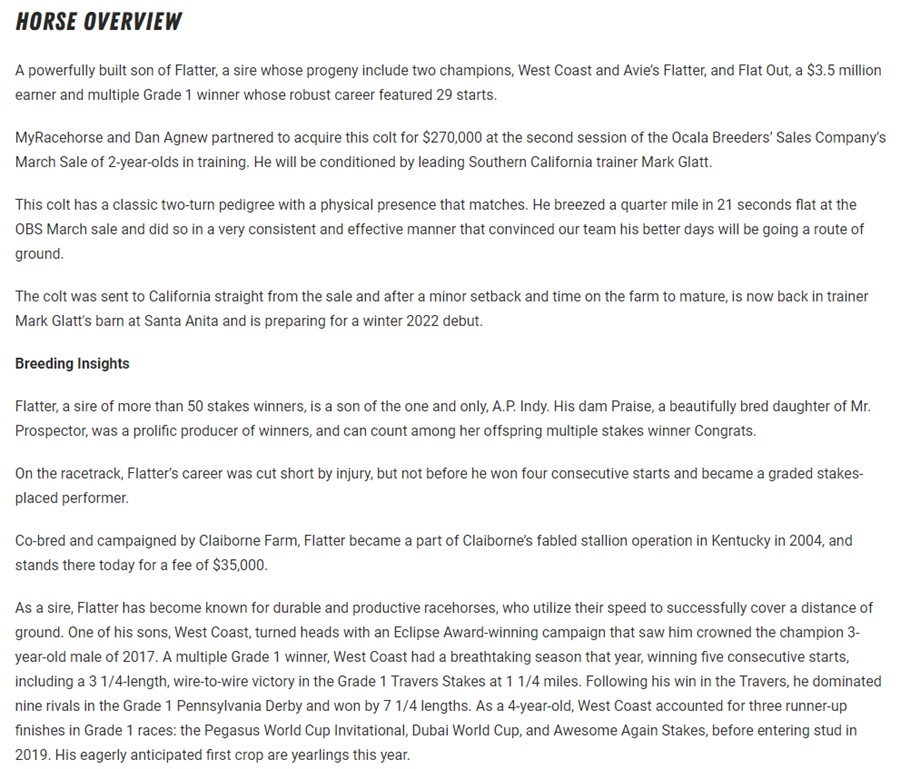 HORSE OVERVIEW

A powerfully built son of Flatter, a sire whose progeny include two champions, West Coast and Avie's Flatter, and Flat Out, a \$3.5 million earner and multiple Grade 1 winner whose robust career featured 29 starts.

MyRacehorse and Dan Agnew partnered to acquire this colt for \$270,000 at the second session of the Ocala Breeders' Sales Company's March Sale of 2-year-olds in training. He will be conditioned by leading Southern California trainer Mark Glatt.

This colt has a classic two-turn pedigree with a physical presence that matches. He breezed a quarter mile in 21 seconds flat at the OBS March sale and did so in a very consistent and effective manner that convinced our team his better days will be going a route of ground.

The colt was sent to California straight from the sale and after a minor setback and time on the farm to mature, is now back in trainer Mark Glatt's barn at Santa Anita and is preparing for a winter 2022 debut.

Breeding Insights

Flatter, a sire of more than 50 stakes winners, is a son of the one and only, A.P. Indy. His dam Praise, a beautifully bred daughter of Mr. Prospector, was a prolific producer of winners, and can count among her offspring multiple stakes winner Congrats.

On the racetrack, Flatter's career was cut short by injury, but not before he won four consecutive starts and became a graded stakes-placed performer.

Co-bred and campaigned by Claiborne Farm, Flatter became a part of Claiborne's fabled stallion operation in Kentucky in 2004, and stands there today for a fee of \$35,000.

As a sire, Flatter has become known for durable and productive racehorses, who utilize their speed to successfully cover a distance of ground. One of his sons, West Coast, turned heads with an Eclipse Award-winning campaign that saw him crowned the champion 3-year-old male of 2017. A multiple Grade 1 winner, West Coast had a breathtaking season that year, winning five consecutive starts, including a 3 1/4-length, wire-to-wire victory in the Grade 1 Travers Stakes at 1 1/4 miles. Following his win in the Travers, he dominated nine rivals in the Grade 1 Pennsylvania Derby and won by 7 1/4 lengths. As a 4-year-old, West Coast accounted for three runner-up finishes in Grade 1 races: the Pegasus World Cup Invitational, Dubai World Cup, and Awesome Again Stakes, before entering stud in 2019. His eagerly anticipated first crop are yearlings this year.